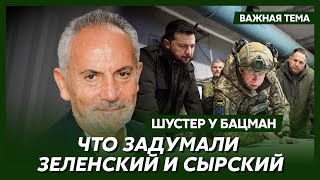 ВАЖНАЯ ТЕМА

ШУСТЕР У БАЦМАН

ЧТО ЗАДУМАЛИ ЗЕЛЕНСКИЙ И СЫРСКИЙ